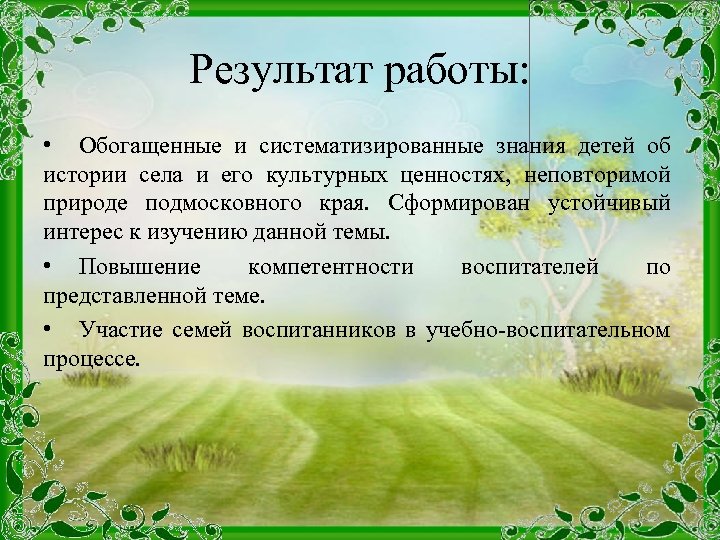 Результат работы:

• Обогащенные и систематизированные знания детей об истории села и его культурных ценностях, неповторимой природе подмосковного края. Сформирован устойчивый интерес к изучению данной темы.

• Повышение компетентности воспитателей по представленной теме.

• Участие семей воспитанников в учебно-воспитательном процессе.